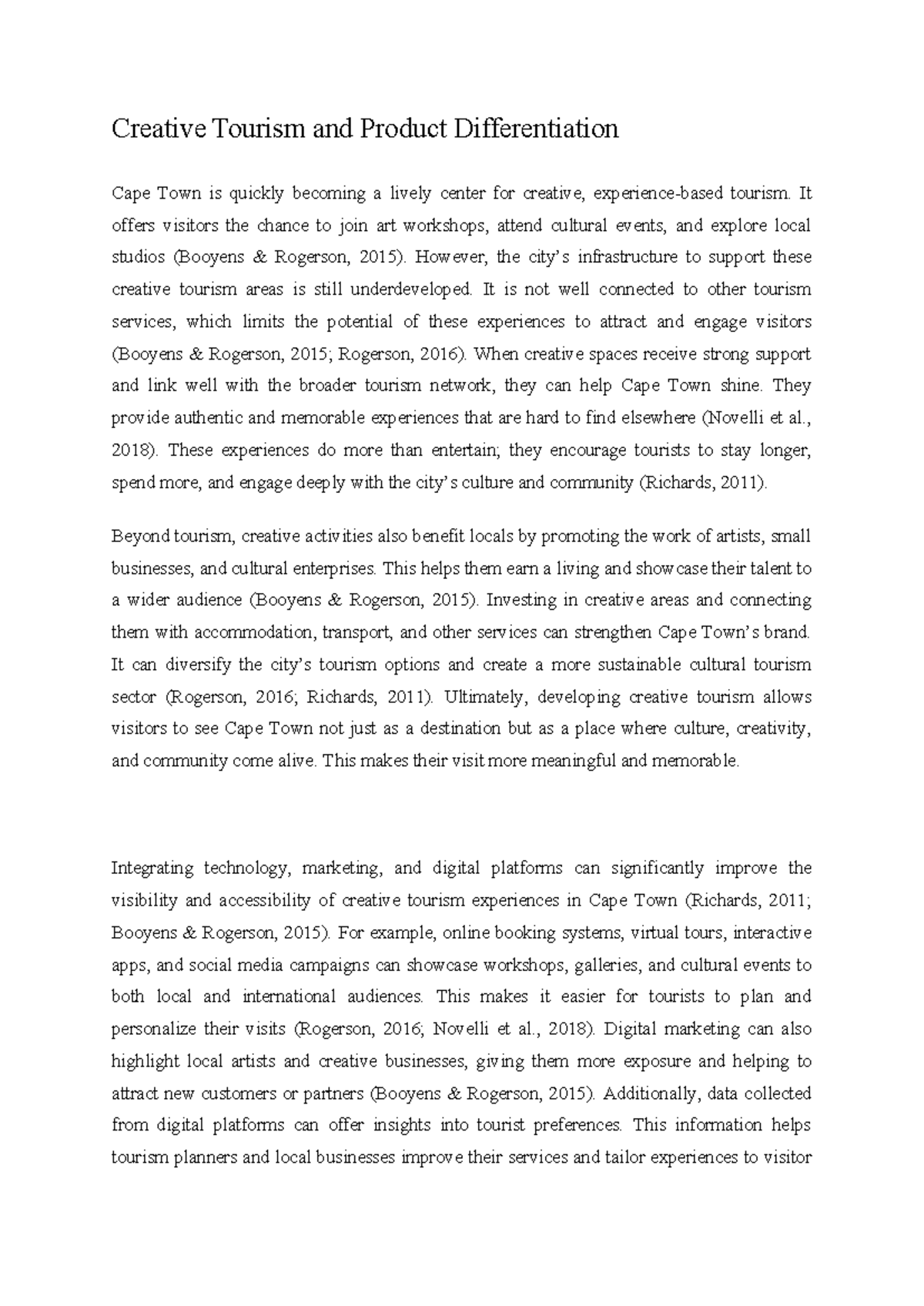 Creative Tourism and Product Differentiation

Cape Town is quickly becoming a lively center for creative, experience-based tourism. It offers visitors the chance to join art workshops, attend cultural events, and explore local studios (Booyens & Rogerson, 2015). However, the city's infrastructure to support these creative tourism areas is still underdeveloped. It is not well connected to other tourism services, which limits the potential of these experiences to attract and engage visitors (Booyens & Rogerson, 2015; Rogerson, 2016). When creative spaces receive strong support and link well with the broader tourism network, they can help Cape Town shine. They provide authentic and memorable experiences that are hard to find elsewhere (Novelli et al., 2018). These experiences do more than entertain; they encourage tourists to stay longer, spend more, and engage deeply with the city's culture and community (Richards, 2011).

Beyond tourism, creative activities also benefit locals by promoting the work of artists, small businesses, and cultural enterprises. This helps them earn a living and showcase their talent to a wider audience (Booyens & Rogerson, 2015). Investing in creative areas and connecting them with accommodation, transport, and other services can strengthen Cape Town's brand. It can diversify the city's tourism options and create a more sustainable cultural tourism sector (Rogerson, 2016; Richards, 2011). Ultimately, developing creative tourism allows visitors to see Cape Town not just as a destination but as a place where culture, creativity, and community come alive. This makes their visit more meaningful and memorable.

Integrating technology, marketing, and digital platforms can significantly improve the visibility and accessibility of creative tourism experiences in Cape Town (Richards, 2011; Booyens & Rogerson, 2015). For example, online booking systems, virtual tours, interactive apps, and social media campaigns can showcase workshops, galleries, and cultural events to both local and international audiences. This makes it easier for tourists to plan and personalize their visits (Rogerson, 2016; Novelli et al., 2018). Digital marketing can also highlight local artists and creative businesses, giving them more exposure and helping to attract new customers or partners (Booyens & Rogerson, 2015). Additionally, data collected from digital platforms can offer insights into tourist preferences. This information helps tourism planners and local businesses improve their services and tailor experiences to visitor